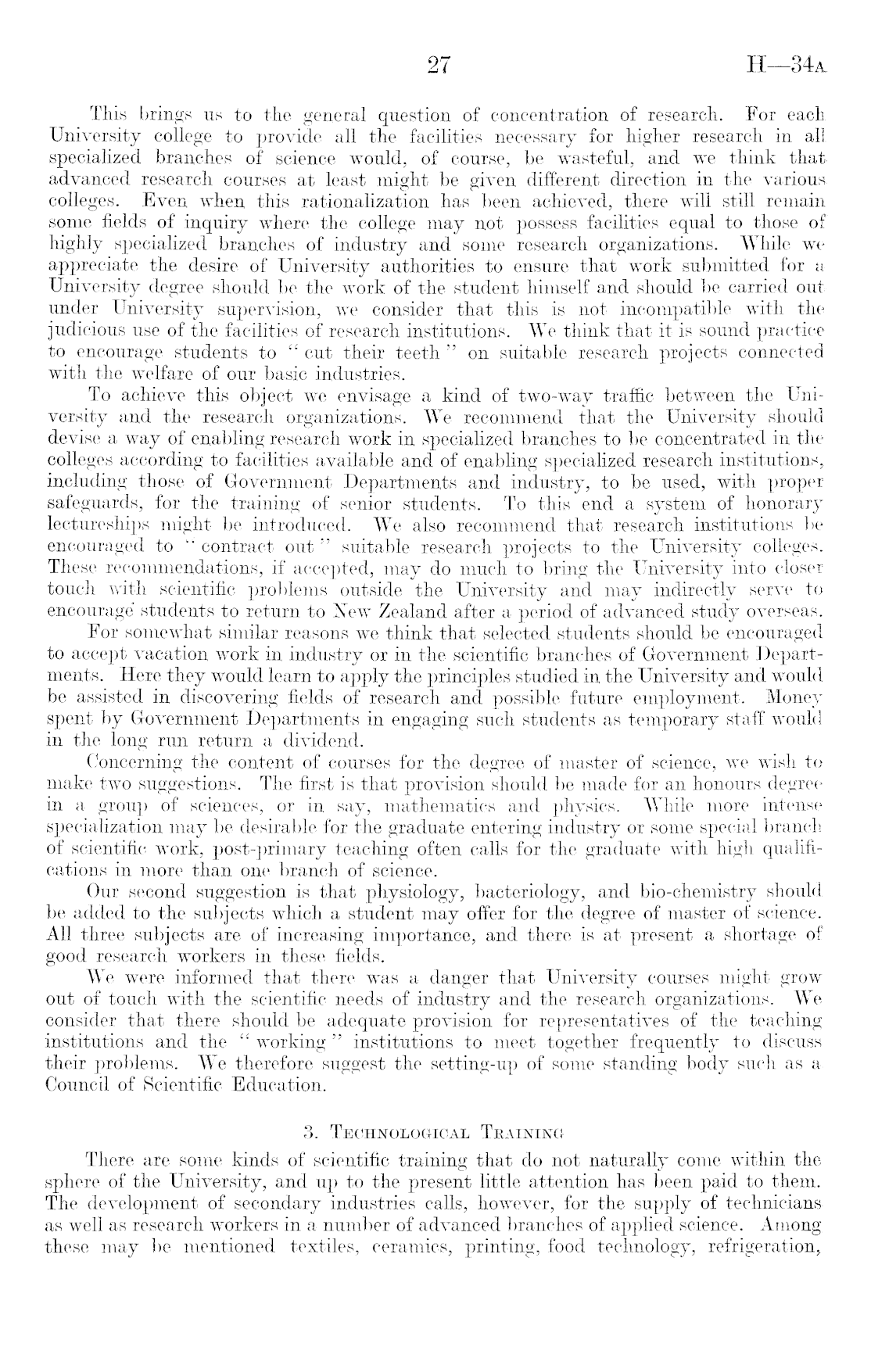 27 H—34A

This brings us to the general question of concentration of research. For each University college to provide all the facilities necessary for higher research in all specialized branches of science would, of course, be wasteful, and we think that advanced research courses at least might be given different direction in the various colleges. Even when this rationalization has been achieved, there will still remain some fields of inquiry where the college may not possess facilities equal to those of highly specialized branches of industry and some research organizations. While we appreciate the desire of University authorities to ensure that work submitted for a University degree should be the work of the student himself and should be carried out under University supervision, we consider that this is not incompatible with the judicious use of the facilities of research institutions. We think that it is sound practice to encourage students to "cut their teeth" on suitable research projects connected with the welfare of our basic industries.

To achieve this object we envisage a kind of two-way traffic between the University and the research organizations. We recommend that the University should devise a way of enabling research work in specialized branches to be concentrated in the colleges according to facilities available and of enabling specialized research institutions, including those of Government Departments and industry, to be used, with proper safeguards, for the training of senior students. To this end a system of honorary lectureships might be introduced. We also recommend that research institutions be encouraged to "contract out" suitable research projects to the University colleges. These recommendations, if accepted, may do much to bring the University into closer touch with scientific problems outside the University and may indirectly serve to encourage students to return to New Zealand after a period of advanced study overseas.

For somewhat similar reasons we think that selected students should be encouraged to accept vacation work in industry or in the scientific branches of Government Departments. Here they would learn to apply the principles studied in the University and would be assisted in discovering fields of research and possible future employment. Money spent by Government Departments in engaging such students as temporary staff would in the long run return a dividend.

Concerning the content of courses for the degree of master of science, we wish to make two suggestions. The first is that provision should be made for an honours degree in a group of sciences, or in say, mathematics and physics. While more intense specialization may be desirable for the graduate entering industry or some special branch of scientific work, post-primary teaching often calls for the graduate with high qualifications in more than one branch of science.

Our second suggestion is that physiology, bacteriology, and bio-chemistry should be added to the subjects which a student may offer for the degree of master of science. All three subjects are of increasing importance, and there is at present a shortage of good research workers in these fields.

We were informed that there was a danger that University courses might grow out of touch with the scientific needs of industry and the research organizations. We consider that there should be adequate provision for representatives of the teaching institutions and the "working" institutions to meet together frequently to discuss their problems. We therefore suggest the setting-up of some standing body such as a Council of Scientific Education.

3. TECHNOLOGICAL TRAINING

There are some kinds of scientific training that do not naturally come within the sphere of the University, and up to the present little attention has been paid to them. The development of secondary industries calls, however, for the supply of technicians as well as research workers in a number of advanced branches of applied science. Among these may be mentioned textiles, ceramics, printing, food technology, refrigeration,